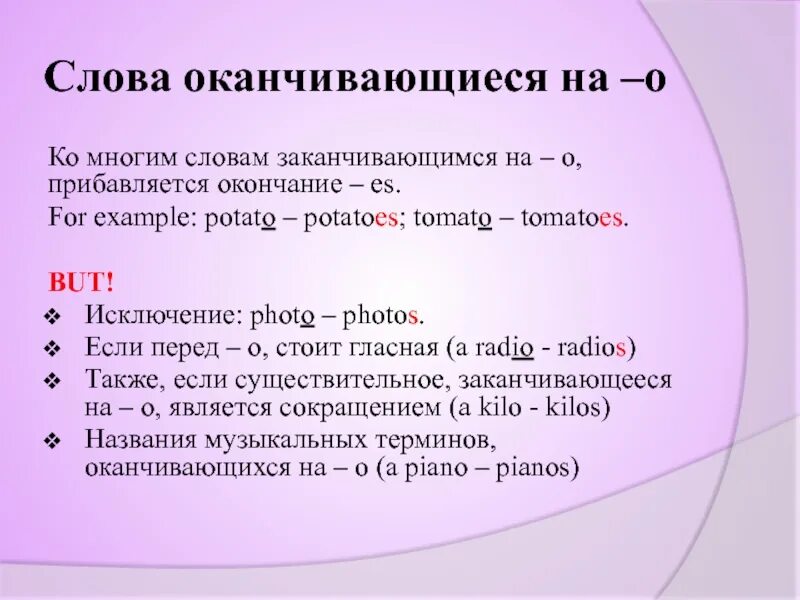 Слова оканчивающиеся на –о

Ко многим словам заканчивающимся на – о, прибавляется окончание – es.

For example: potato – potatoes; tomato – tomatoes.

BUT!

❖ Исключение: photo – photos.
❖ Если перед – о, стоит гласная (a radio - radios)
❖ Также, если существительное, заканчивающееся на – о, является сокращением (a kilo - kilos)
❖ Названия музыкальных терминов, оканчивающихся на – о (a piano – pianos)